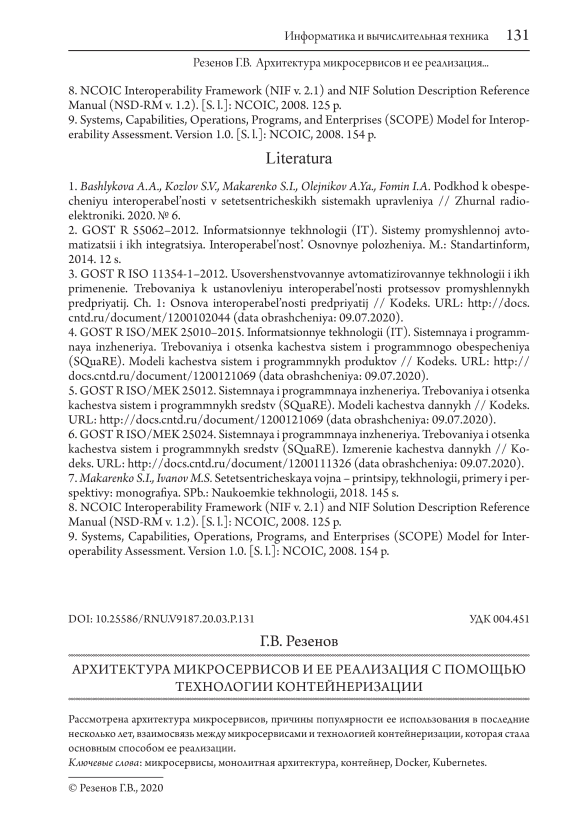 Информатика и вычислительная техника 131

Резенов Г.В. Архитектура микросервисов и ее реализация...

8. NCOIC Interoperability Framework (NIF v. 2.1) and NIF Solution Description Reference Manual (NSD-RM v. 1.2). [S. l.]: NCOIC, 2008. 125 p.
9. Systems, Capabilities, Operations, Programs, and Enterprises (SCOPE) Model for Interoperability Assessment. Version 1.0. [S. l.]: NCOIC, 2008. 154 p.

Literatura

1. Bashlykova A.A., Kozlov S.V., Makarenko S.I., Olejnikov A.Ya., Fomin I.A. Podkhod k obespecheniyu interoperabel'nosti v setetsentricheskikh sistemakh upravleniya // Zhurnal radioelektroniki. 2020. № 6.
2. GOST R 55062–2012. Informatsionnye tekhnologii (IT). Sistemy promyshlennoj avtomatizatsii i ikh integratsiya. Interoperabel'nost'. Osnovnye polozheniya. M.: Standartinform, 2014. 12 s.
3. GOST R ISO 11354-1–2012. Usovershenstvovannye avtomatizirovannye tekhnologii i ikh primenenie. Trebovaniya k ustanovleniyu interoperabel'nosti protsessov promyshlennykh predpriyatij. Ch. 1: Osnova interoperabel'nosti predpriyatij // Kodeks. URL: http://docs.cntd.ru/document/1200102044 (data obrashcheniya: 09.07.2020).
4. GOST R ISO/MEK 25010–2015. Informatsionnye tekhnologii (IT). Sistemnaya i programmnaya inzheneriya. Trebovaniya i otsenka kachestva sistem i programmnogo obespecheniya (SQuaRE). Modeli kachestva sistem i programmnykh produktov // Kodeks. URL: http://docs.cntd.ru/document/1200121069 (data obrashcheniya: 09.07.2020).
5. GOST R ISO/MEK 25012. Sistemnaya i programmnaya inzheneriya. Trebovaniya i otsenka kachestva sistem i programmnykh sredstv (SQuaRE). Modeli kachestva dannykh // Kodeks. URL: http://docs.cntd.ru/document/1200121069 (data obrashcheniya: 09.07.2020).
6. GOST R ISO/MEK 25024. Sistemnaya i programmnaya inzheneriya. Trebovaniya i otsenka kachestva sistem i programmnykh sredstv (SQuaRE). Izmerenie kachestva dannykh // Kodeks. URL: http://docs.cntd.ru/document/1200111326 (data obrashcheniya: 09.07.2020).
7. Makarenko S.I., Ivanov M.S. Setetsentricheskaya vojna – printsipy, tekhnologii, primery i perspektivy: monografiya. SPb.: Naukoemkie tekhnologii, 2018. 145 s.
8. NCOIC Interoperability Framework (NIF v. 2.1) and NIF Solution Description Reference Manual (NSD-RM v. 1.2). [S. l.]: NCOIC, 2008. 125 p.
9. Systems, Capabilities, Operations, Programs, and Enterprises (SCOPE) Model for Interoperability Assessment. Version 1.0. [S. l.]: NCOIC, 2008. 154 p.

DOI: 10.25586/RNU.V9187.20.03.P.131 УДК 004.451

Г.В. Резенов

АРХИТЕКТУРА МИКРОСЕРВИСОВ И ЕЕ РЕАЛИЗАЦИЯ С ПОМОЩЬЮ ТЕХНОЛОГИИ КОНТЕЙНЕРИЗАЦИИ

Рассмотрена архитектура микросервисов, причины популярности ее использования в последние несколько лет, взаимосвязь между микросервисами и технологией контейнеризации, которая стала основным способом ее реализации.
Ключевые слова: микросервисы, монолитная архитектура, контейнер, Docker, Kubernetes.

© Резенов Г.В., 2020